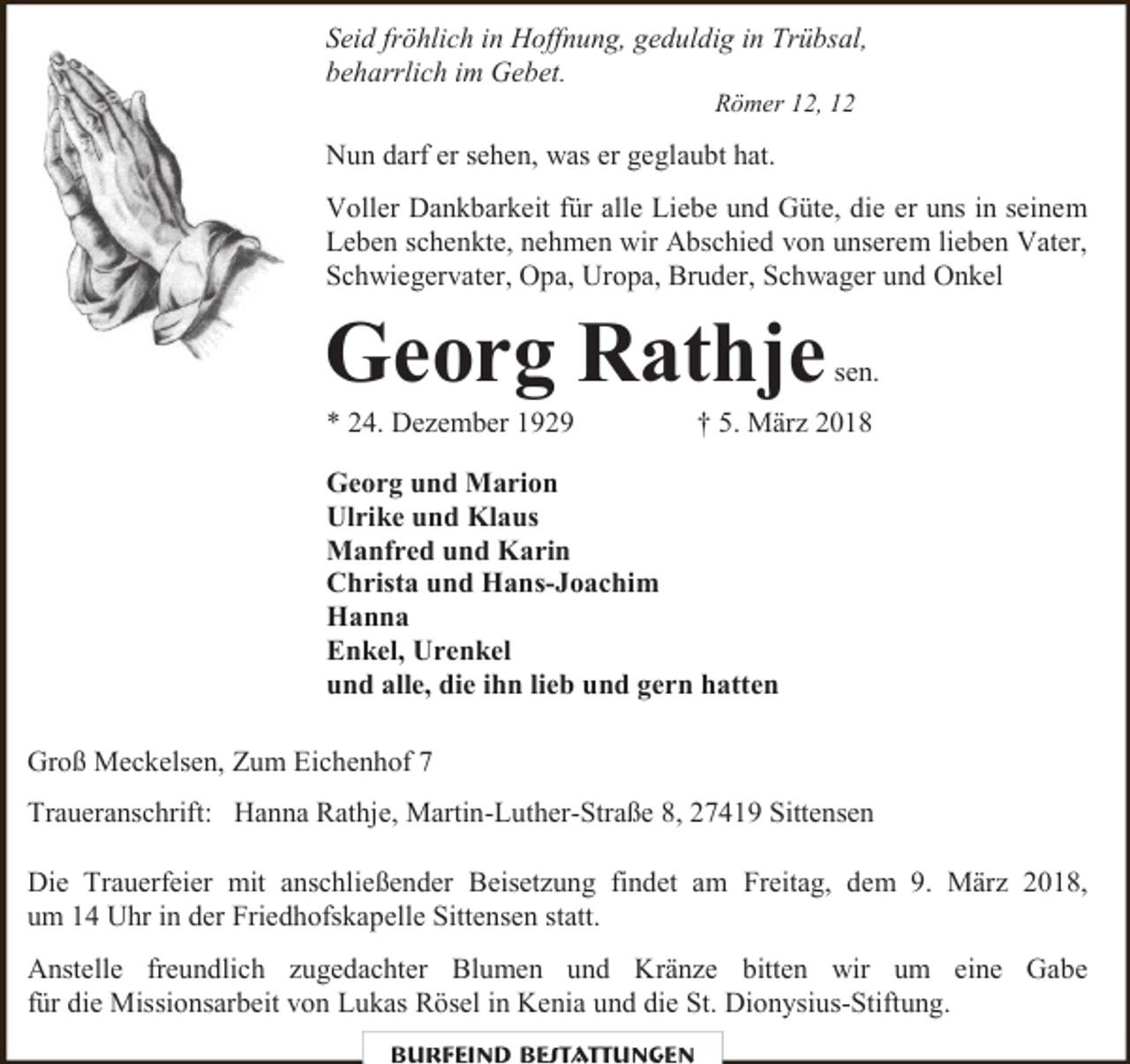 Seid fröhlich in Hoffnung, geduldig in Trübsal,
beharrlich im Gebet.

Römer 12, 12

Nun darf er sehen, was er geglaubt hat.

Voller Dankbarkeit für alle Liebe und Güte, die er uns in seinem Leben schenkte, nehmen wir Abschied von unserem lieben Vater, Schwiegervater, Opa, Uropa, Bruder, Schwager und Onkel

Georg Rathje sen.

* 24. Dezember 1929 † 5. März 2018

Georg und Marion
Ulrike und Klaus
Manfred und Karin
Christa und Hans-Joachim
Hanna
Enkel, Urenkel
und alle, die ihn lieb und gern hatten

Groß Meckelsen, Zum Eichenhof 7

Traueranschrift: Hanna Rathje, Martin-Luther-Straße 8, 27419 Sittensen

Die Trauerfeier mit anschließender Beisetzung findet am Freitag, dem 9. März 2018, um 14 Uhr in der Friedhofskapelle Sittensen statt.

Anstelle freundlich zugedachter Blumen und Kränze bitten wir um eine Gabe für die Missionsarbeit von Lukas Rösel in Kenia und die St. Dionysius-Stiftung.

BURFEIND BESTATTUNGEN